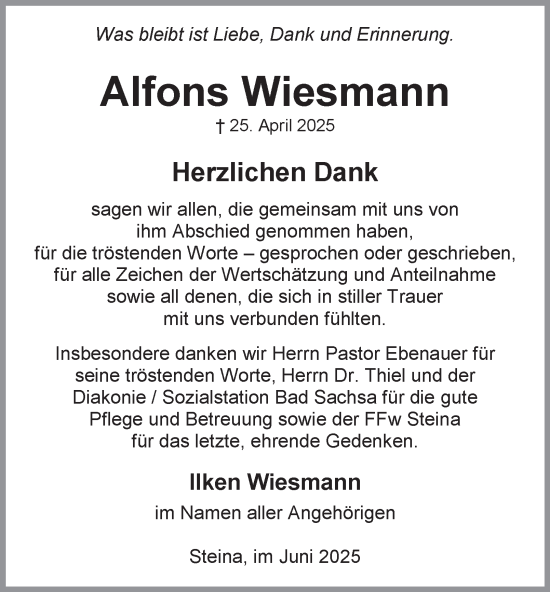 Was bleibt ist Liebe, Dank und Erinnerung.

Alfons Wiesmann

† 25. April 2025

Herzlichen Dank

sagen wir allen, die gemeinsam mit uns von ihm Abschied genommen haben, für die tröstenden Worte – gesprochen oder geschrieben, für alle Zeichen der Wertschätzung und Anteilnahme sowie all denen, die sich in stiller Trauer mit uns verbunden fühlten.

Insbesondere danken wir Herrn Pastor Ebenauer für seine tröstenden Worte, Herrn Dr. Thiel und der Diakonie / Sozialstation Bad Sachsa für die gute Pflege und Betreuung sowie der FFw Steina für das letzte, ehrende Gedenken.

Ilken Wiesmann

im Namen aller Angehörigen

Steina, im Juni 2025